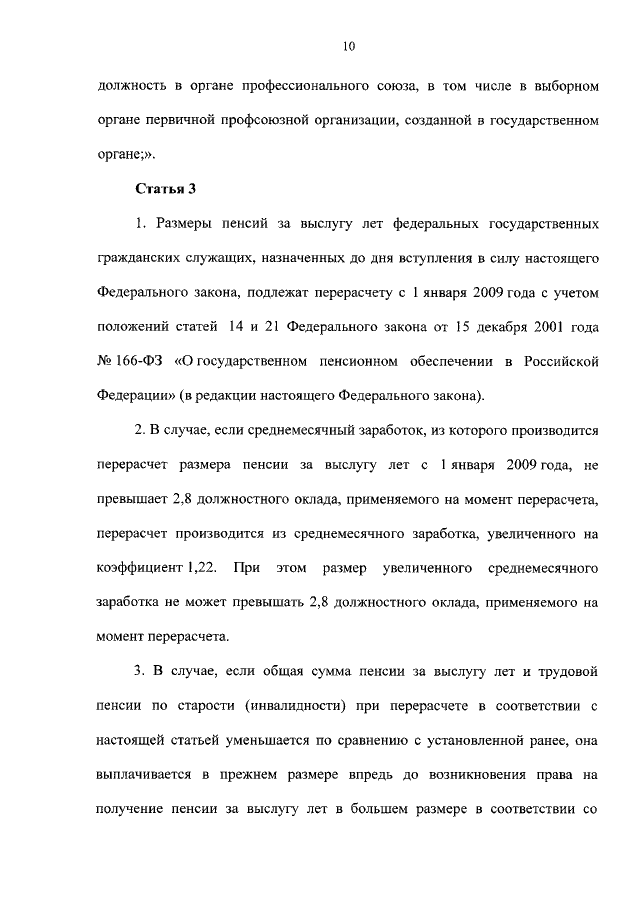 10

должность в органе профессионального союза, в том числе в выборном органе первичной профсоюзной организации, созданной в государственном органе;».

Статья 3

1. Размеры пенсий за выслугу лет федеральных государственных гражданских служащих, назначенных до дня вступления в силу настоящего Федерального закона, подлежат перерасчету с 1 января 2009 года с учетом положений статей 14 и 21 Федерального закона от 15 декабря 2001 года № 166-ФЗ «О государственном пенсионном обеспечении в Российской Федерации» (в редакции настоящего Федерального закона).

2. В случае, если среднемесячный заработок, из которого производится перерасчет размера пенсии за выслугу лет с 1 января 2009 года, не превышает 2,8 должностного оклада, применяемого на момент перерасчета, перерасчет производится из среднемесячного заработка, увеличенного на коэффициент 1,22. При этом размер увеличенного среднемесячного заработка не может превышать 2,8 должностного оклада, применяемого на момент перерасчета.

3. В случае, если общая сумма пенсии за выслугу лет и трудовой пенсии по старости (инвалидности) при перерасчете в соответствии с настоящей статьей уменьшается по сравнению с установленной ранее, она выплачивается в прежнем размере впредь до возникновения права на получение пенсии за выслугу лет в большем размере в соответствии со